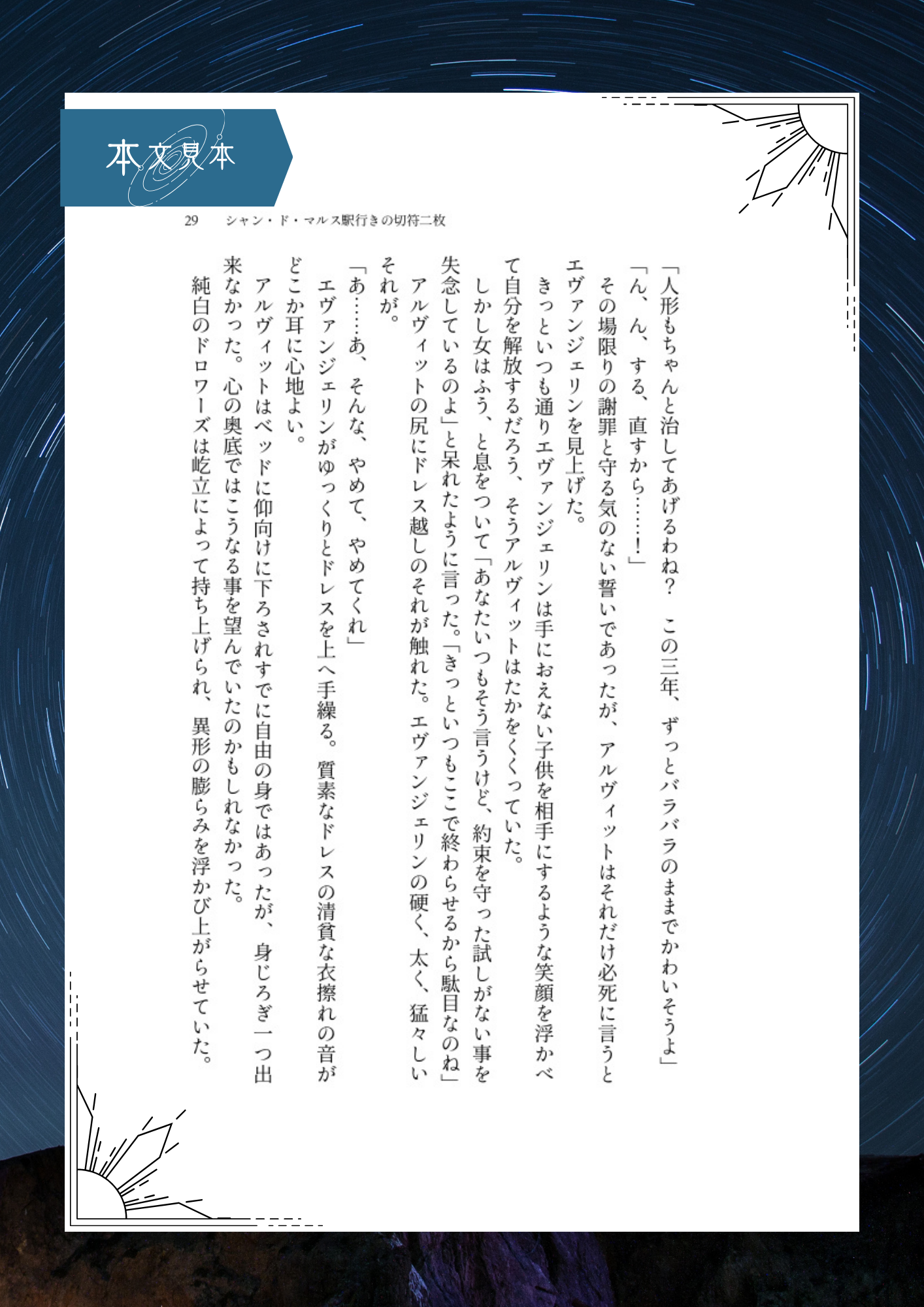 本文見本

29　シャン・ド・マルス駅行きの切符二枚

「人形もちゃんと治してあげるわね？　この三年、ずっとバラバラのままでかわいそうよ」

「ん、ん、する、直すから……！」

その場限りの謝罪と守る気のない誓いであったが、アルヴィットはそれだけ必死に言うとエヴァンジェリンを見上げた。

きっといつも通りエヴァンジェリンは手におえない子供を相手にするような笑顔を浮かべて自分を解放するだろう、そうアルヴィットはたかをくくっていた。

しかし女はふう、と息をついて「あなたいつもそう言うけど、約束を守った試しがない事を失念しているのよ」と呆れたように言った。「きっといつもここで終わらせるから駄目なのね」

アルヴィットの尻にドレス越しのそれが触れた。エヴァンジェリンの硬く、太く、猛々しいそれが。

「あ……あ、そんな、やめて、やめてくれ」

エヴァンジェリンがゆっくりとドレスを上へ手繰る。質素なドレスの清貧な衣擦れの音がどこか耳に心地よい。

アルヴィットはベッドに仰向けに下ろされすでに自由の身ではあったが、身じろぎ一つ出来なかった。心の奥底ではこうなる事を望んでいたのかもしれなかった。

純白のドロワーズは屹立によって持ち上げられ、異形の膨らみを浮かび上がらせていた。